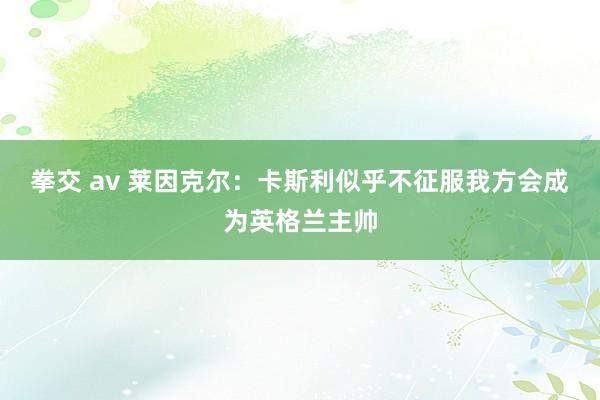 拳交 av 莱因克尔：卡斯利似乎不征服我方会成为英格兰主帅